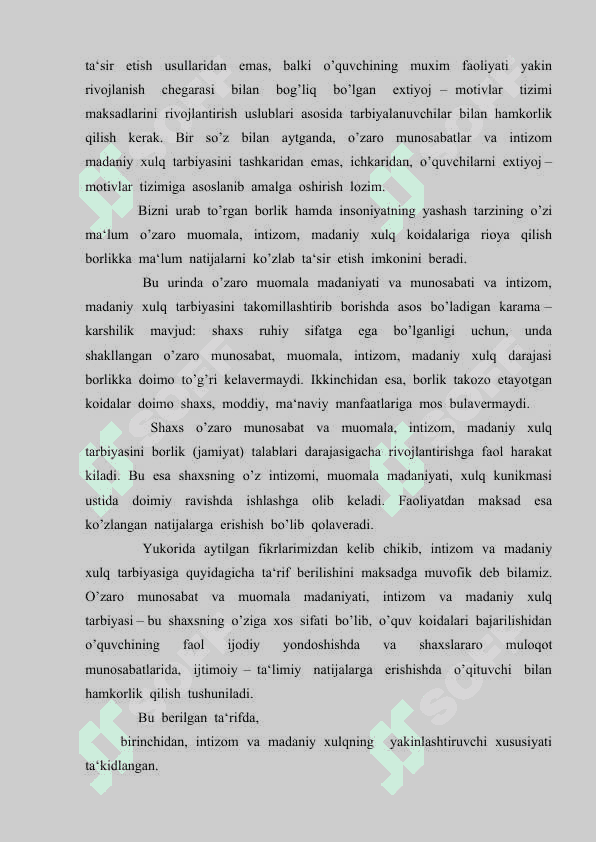 ta‘sir etish usullaridan emas, balki o’quvchining muxim faoliyati yakin rivojlanish chegarasi bilan bog’liq bo’lgan extiyoj – motivlar tizimi maksadlarini rivojlantirish uslublari asosida tarbiyalanuvchilar bilan hamkorlik qilish kerak. Bir so’z bilan aytganda, o’zaro munosabatlar va intizom madaniy xulq tarbiyasini tashkaridan emas, ichkaridan, o’quvchilarni extiyoj – motivlar tizimiga asoslanib amalga oshirish lozim.

Bizni urab to’rgan borlik hamda insoniyatning yashash tarzining o’zi ma‘lum o’zaro muomala, intizom, madaniy xulq koidalariga rioya qilish borlikka ma‘lum natijalarni ko’zlab ta‘sir etish imkonini beradi.

Bu urinda o’zaro muomala madaniyati va munosabati va intizom, madaniy xulq tarbiyasini takomillashtirib borishda asos bo’ladigan karama – karshilik mavjud: shaxs ruhiy sifatga ega bo’lganligi uchun, unda shakllangan o’zaro munosabat, muomala, intizom, madaniy xulq darajasi borlikka doimo to’g’ri kelavermaydi. Ikkinchidan esa, borlik takozo etayotgan koidalar doimo shaxs, moddiy, ma‘naviy manfaatlariga mos bulavermaydi.

Shaxs o’zaro munosabat va muomala, intizom, madaniy xulq tarbiyasini borlik (jamiyat) talablari darajasigacha rivojlantirishga faol harakat kiladi. Bu esa shaxsning o’z intizomi, muomala madaniyati, xulq kunikmasi ustida doimiy ravishda ishlashga olib keladi. Faoliyatdan maksad esa ko’zlangan natijalarga erishish bo’lib qolaveradi.

Yukorida aytilgan fikrlarimizdan kelib chikib, intizom va madaniy xulq tarbiyasiga quyidagicha ta‘rif berilishini maksadga muvofik deb bilamiz. O’zaro munosabat va muomala madaniyati, intizom va madaniy xulq tarbiyasi – bu shaxsning o’ziga xos sifati bo’lib, o’quv koidalari bajarilishidan o’quvchining faol ijodiy yondoshishda va shaxslararo muloqot munosabatlarida, ijtimoiy – ta‘limiy natijalarga erishishda o’qituvchi bilan hamkorlik qilish tushuniladi.

Bu berilgan ta‘rifda,

birinchidan, intizom va madaniy xulqning yakinlashtiruvchi xususiyati ta‘kidlangan.